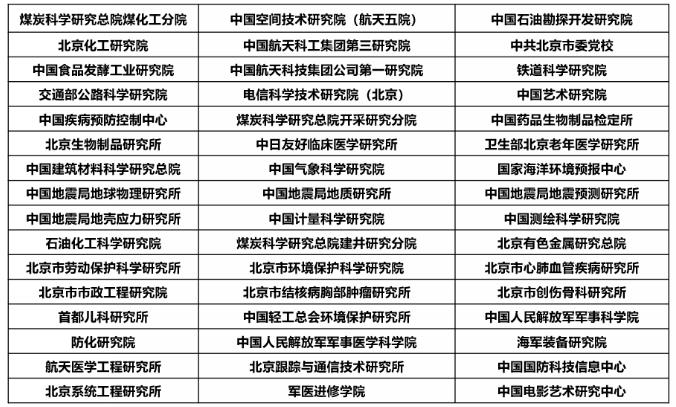 | 煤炭科学研究总院煤化工分院 | 中国空间技术研究院（航天五院） | 中国石油勘探开发研究院 |
|---|---|---|
| 北京化工研究院 | 中国航天科工集团第三研究院 | 中共北京市委党校 |
| 中国食品发酵工业研究院 | 中国航天科技集团公司第一研究院 | 铁道科学研究院 |
| 交通部公路科学研究院 | 电信科学技术研究院（北京） | 中国艺术研究院 |
| 中国疾病预防控制中心 | 煤炭科学研究总院开采研究分院 | 中国药品生物制品检定所 |
| 北京生物制品研究所 | 中日友好临床医学研究所 | 卫生部北京老年医学研究所 |
| 中国建筑材料科学研究总院 | 中国气象科学研究院 | 国家海洋环境预报中心 |
| 中国地震局地球物理研究所 | 中国地震局地质研究所 | 中国地震局地震预测研究所 |
| 中国地震局地壳应力研究所 | 中国计量科学研究院 | 中国测绘科学研究院 |
| 石油化工科学研究院 | 煤炭科学研究总院建井研究分院 | 北京有色金属研究总院 |
| 北京市劳动保护科学研究所 | 北京市环境保护科学研究院 | 北京市心肺血管疾病研究所 |
| 北京市市政工程研究院 | 北京市结核病胸部肿瘤研究所 | 北京市创伤骨科研究所 |
| 首都儿科研究所 | 中国轻工总会环境保护研究所 | 中国人民解放军军事科学院 |
| 防化研究院 | 中国人民解放军军事医学科学院 | 海军装备研究院 |
| 航天医学工程研究所 | 北京跟踪与通信技术研究所 | 中国国防科技信息中心 |
| 北京系统工程研究所 | 军医进修学院 | 中国电影艺术研究中心 |